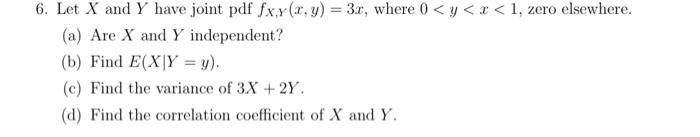 6. Let $X$ and $Y$ have joint pdf $f_{X,Y}(x,y) = 3x$, where $0 < y < x < 1$, zero elsewhere.

(a) Are $X$ and $Y$ independent?

(b) Find $E(X|Y = y)$.

(c) Find the variance of $3X + 2Y$.

(d) Find the correlation coefficient of $X$ and $Y$.